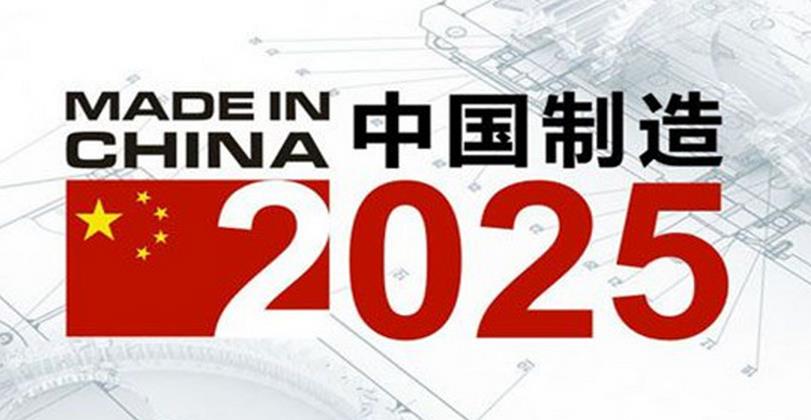 MADE IN CHINA 中国制造
2025